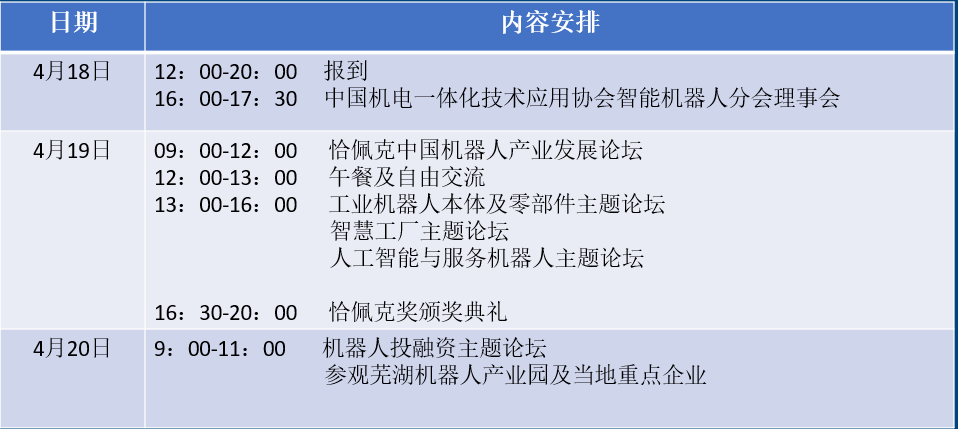 | 日期 | 内容安排 |
|---|---|
| 4月18日 | 12：00-20：00 报到 16：00-17：30 中国机电一体化技术应用协会智能机器人分会理事会 |
| 4月19日 | 09：00-12：00 恰佩克中国机器人产业发展论坛 12：00-13：00 午餐及自由交流 13：00-16：00 工业机器人本体及零部件主题论坛 智慧工厂主题论坛 人工智能与服务机器人主题论坛 16：30-20：00 恰佩克奖颁奖典礼 |
| 4月20日 | 9：00-11：00 机器人投融资主题论坛 参观芜湖机器人产业园及当地重点企业 |